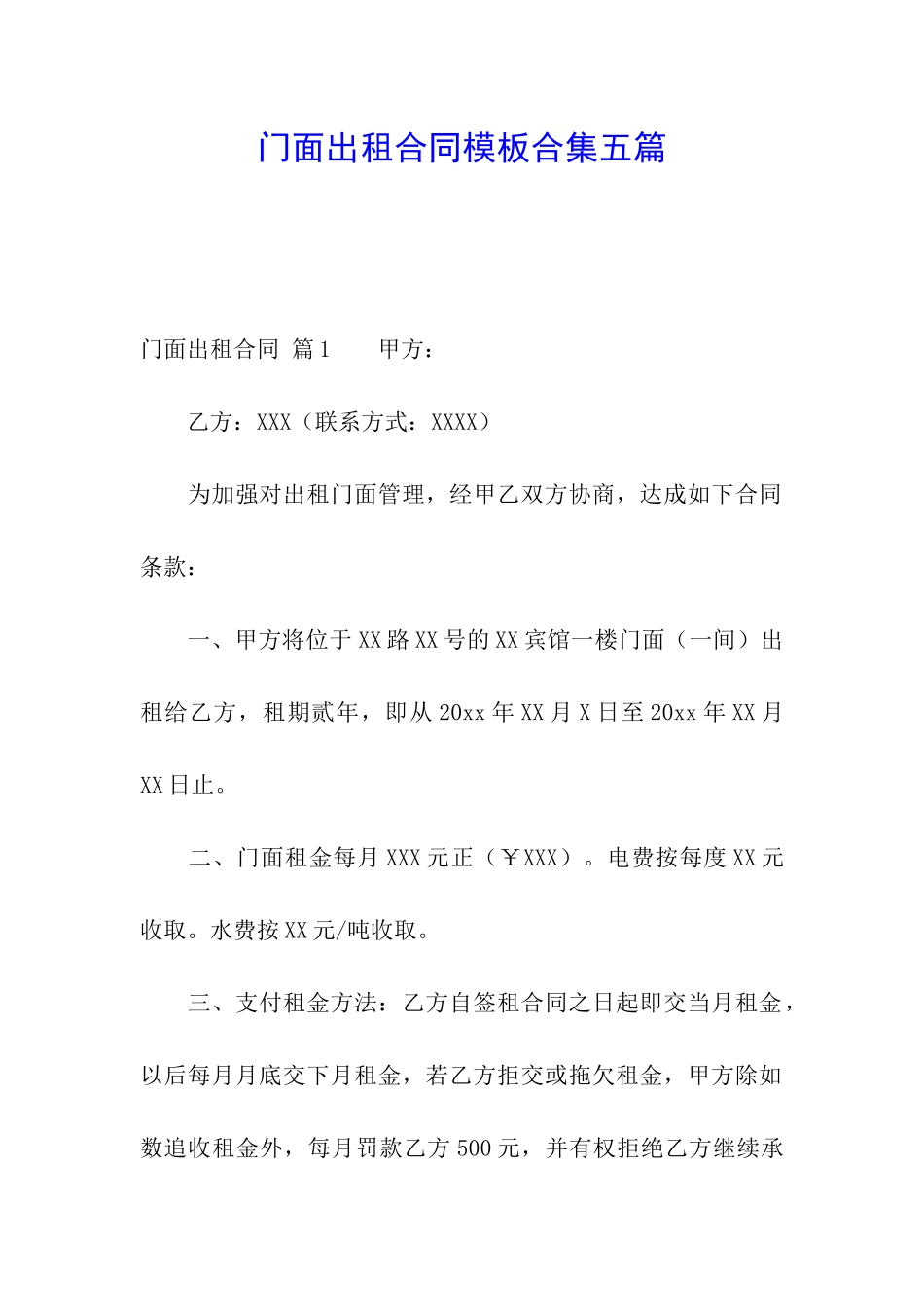 门面出租合同模板合集五篇

门面出租合同 篇1　　甲方：

乙方：XXX（联系方式：XXXX）

为加强对出租门面管理，经甲乙双方协商，达成如下合同条款：

一、甲方将位于XX路XX号的XX宾馆一楼门面（一间）出租给乙方，租期贰年，即从20xx年XX月X日至20xx年XX月XX日止。

二、门面租金每月XXX元正（￥XXX）。电费按每度XX元收取。水费按XX元/吨收取。

三、支付租金方法：乙方自签租合同之日起即交当月租金，以后每月月底交下月租金，若乙方拒交或拖欠租金，甲方除如数追收租金外，每月罚款乙方500元，并有权拒绝乙方继续承